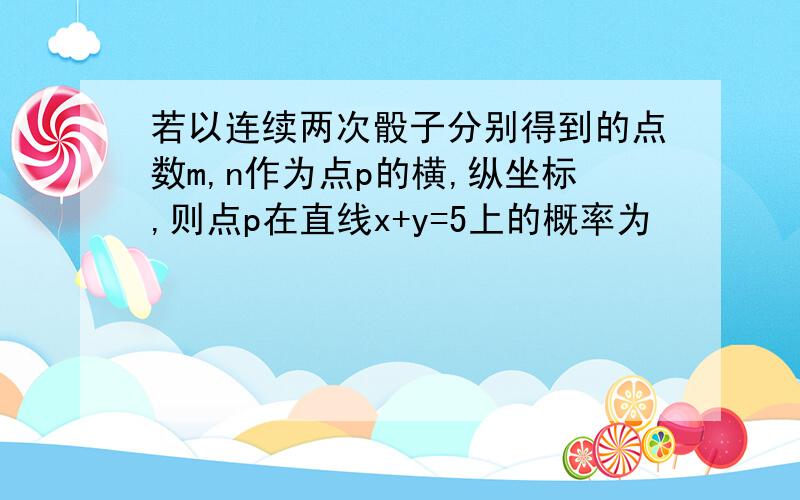 若以连续两次骰子分别得到的点数m,n作为点p的横,纵坐标,则点p在直线x+y=5上的概率为